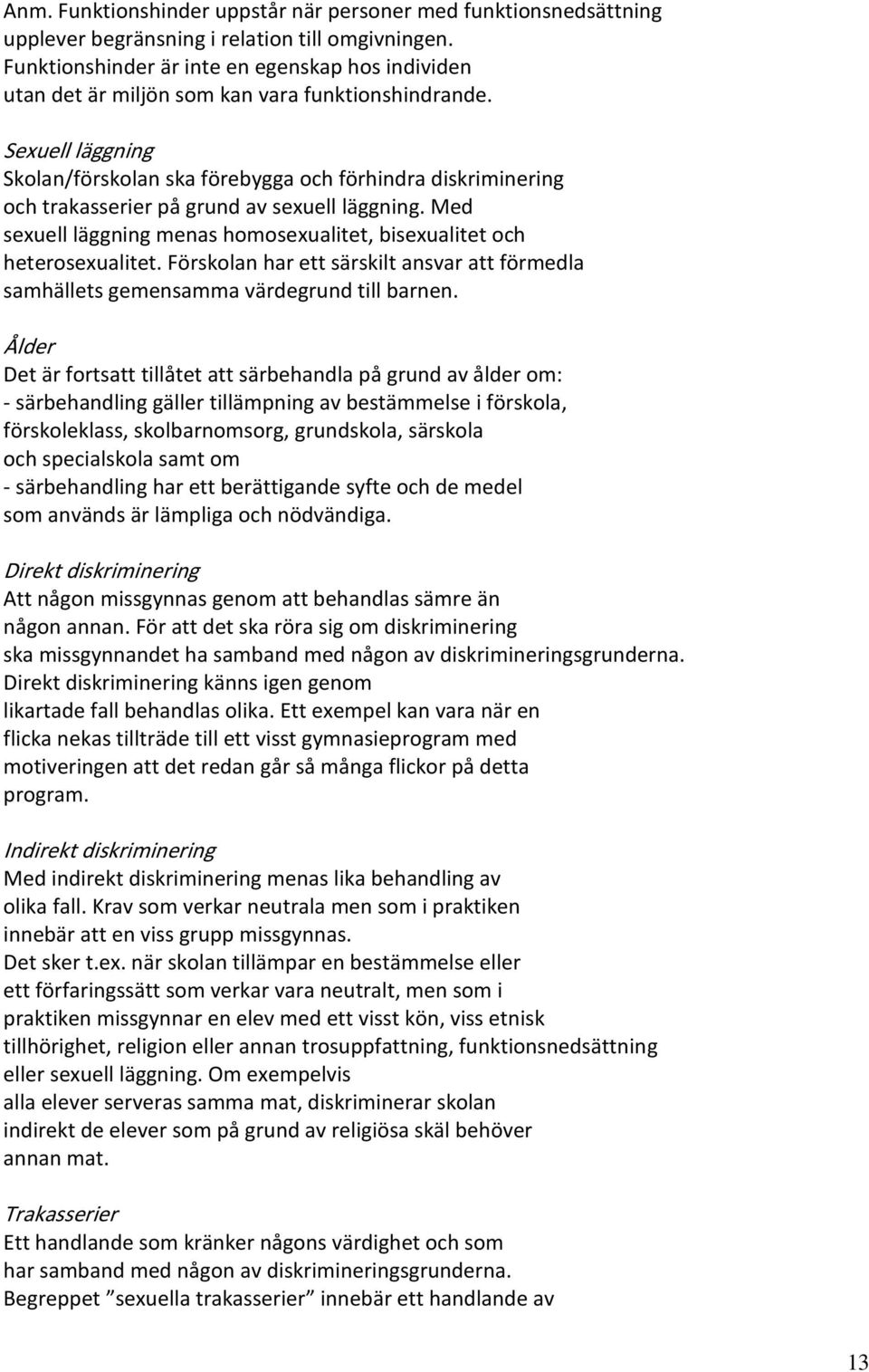 Anm. Funktionshinder uppstår när personer med funktionsnedsättning upplever begränsning i relation till omgivningen. Funktionshinder är inte en egenskap hos individen utan det är miljön som kan vara funktionshindrande.

Sexuell läggning
Skolan/förskolan ska förebygga och förhindra diskriminering och trakasserier på grund av sexuell läggning. Med sexuell läggning menas homosexualitet, bisexualitet och heterosexualitet. Förskolan har ett särskilt ansvar att förmedla samhällets gemensamma värdegrund till barnen.

Ålder
Det är fortsatt tillåtet att särbehandla på grund av ålder om:
- särbehandling gäller tillämpning av bestämmelse i förskola, förskoleklass, skolbarnomsorg, grundskola, särskola och specialskola samt om
- särbehandling har ett berättigande syfte och de medel som används är lämpliga och nödvändiga.

Direkt diskriminering
Att någon missgynnas genom att behandlas sämre än någon annan. För att det ska röra sig om diskriminering ska missgynnandet ha samband med någon av diskrimineringsgrunderna.
Direkt diskriminering känns igen genom likartade fall behandlas olika. Ett exempel kan vara när en flicka nekas tillträde till ett visst gymnasieprogram med motiveringen att det redan går så många flickor på detta program.

Indirekt diskriminering
Med indirekt diskriminering menas lika behandling av olika fall. Krav som verkar neutrala men som i praktiken innebär att en viss grupp missgynnas.
Det sker t.ex. när skolan tillämpar en bestämmelse eller ett förfaringssätt som verkar vara neutralt, men som i praktiken missgynnar en elev med ett visst kön, viss etnisk tillhörighet, religion eller annan trosuppfattning, funktionsnedsättning eller sexuell läggning. Om exempelvis alla elever serveras samma mat, diskriminerar skolan indirekt de elever som på grund av religiösa skäl behöver annan mat.

Trakasserier
Ett handlande som kränker någons värdighet och som har samband med någon av diskrimineringsgrunderna.
Begreppet ”sexuella trakasserier” innebär ett handlande av

13